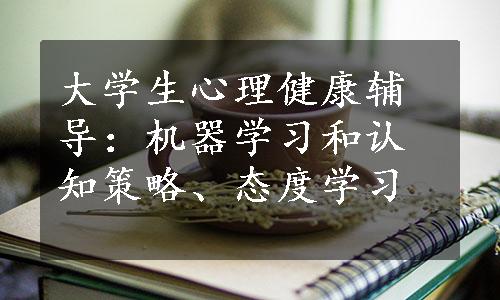 大学生心理健康辅导：机器学习和认知策略、态度学习